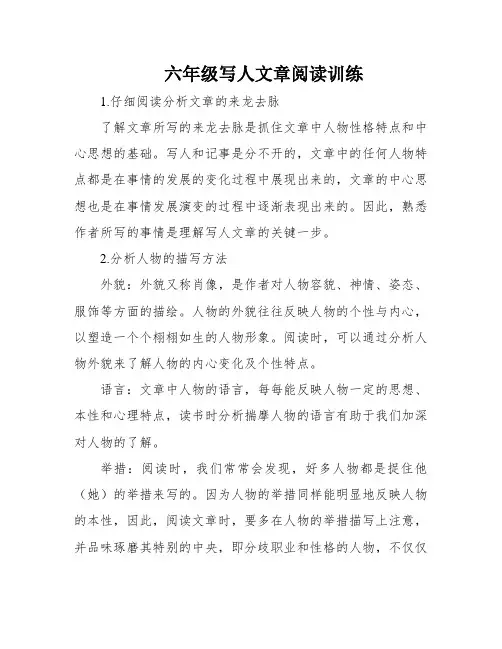 六年级写人文章阅读训练

1.仔细阅读分析文章的来龙去脉

了解文章所写的来龙去脉是抓住文章中人物性格特点和中心思想的基础。写人和记事是分不开的，文章中的任何人物特点都是在事情的发展的变化过程中展现出来的，文章的中心思想也是在事情发展演变的过程中逐渐表现出来的。因此，熟悉作者所写的事情是理解写人文章的关键一步。

2.分析人物的描写方法

外貌：外貌又称肖像，是作者对人物容貌、神情、姿态、服饰等方面的描绘。人物的外貌往往反映人物的个性与内心，以塑造一个个栩栩如生的人物形象。阅读时，可以通过分析人物外貌来了解人物的内心变化及个性特点。

语言：文章中人物的语言，每每能反映人物一定的思想、本性和心理特点，读书时分析揣摩人物的语言有助于我们加深对人物的了解。

举措：阅读时，我们常常会发现，好多人物都是捉住他（她）的举措来写的。因为人物的举措同样能明显地反映人物的本性，因此，阅读文章时，要多在人物的举措描写上注意，并品味琢磨其特别的中央，即分歧职业和性格的人物，不仅仅